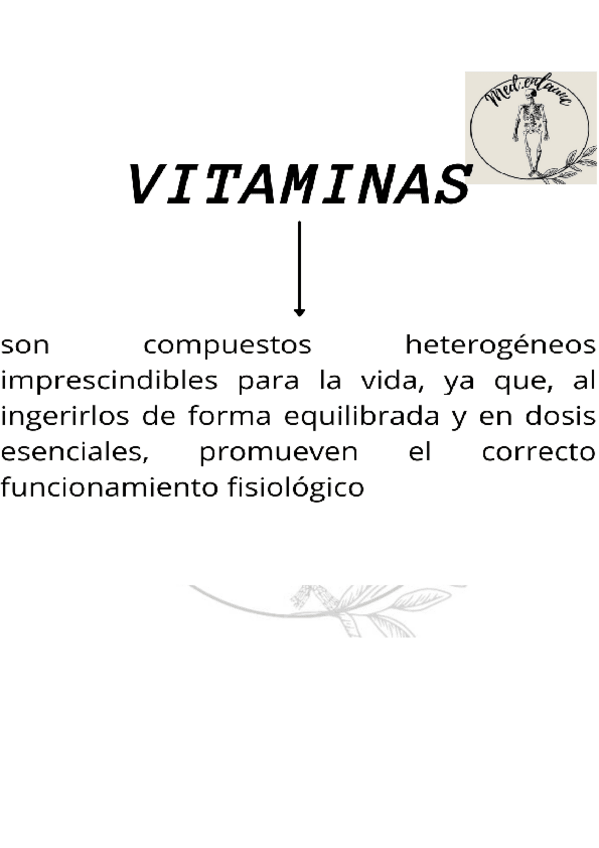 VITAMINAS

son compuestos heterogéneos imprescindibles para la vida, ya que, al ingerirlos de forma equilibrada y en dosis esenciales, promueven el correcto funcionamiento fisiológico